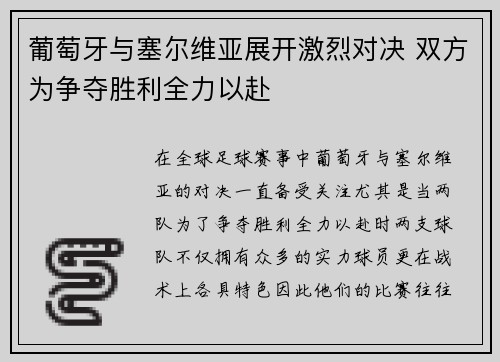 葡萄牙与塞尔维亚展开激烈对决 双方为争夺胜利全力以赴

在全球足球赛事中葡萄牙与塞尔维亚的对决一直备受关注尤其是当两队为了争夺胜利全力以赴时两支球队不仅拥有众多的实力球员更在战术上各具特色因此他们的比赛往往